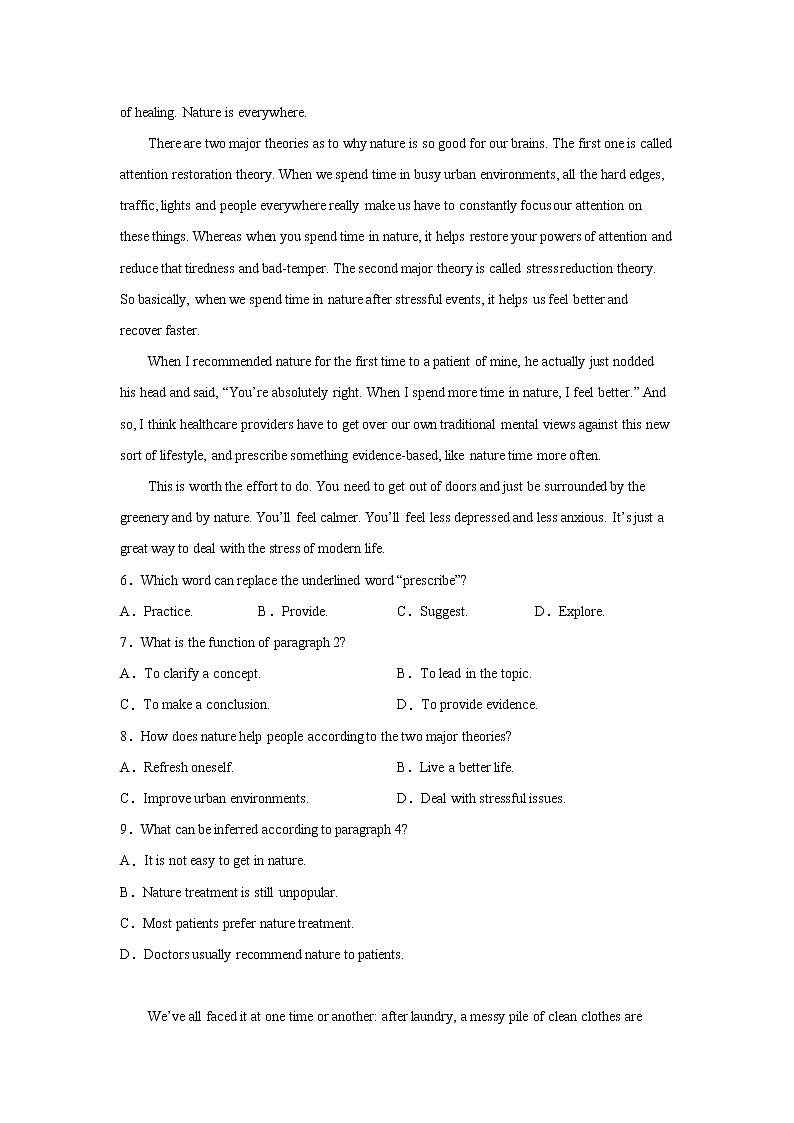 of healing. Nature is everywhere.

There are two major theories as to why nature is so good for our brains. The first one is called attention restoration theory. When we spend time in busy urban environments, all the hard edges, traffic, lights and people everywhere really make us have to constantly focus our attention on these things. Whereas when you spend time in nature, it helps restore your powers of attention and reduce that tiredness and bad-temper. The second major theory is called stress reduction theory. So basically, when we spend time in nature after stressful events, it helps us feel better and recover faster.

When I recommended nature for the first time to a patient of mine, he actually just nodded his head and said, "You're absolutely right. When I spend more time in nature, I feel better." And so, I think healthcare providers have to get over our own traditional mental views against this new sort of lifestyle, and prescribe something evidence-based, like nature time more often.

This is worth the effort to do. You need to get out of doors and just be surrounded by the greenery and by nature. You'll feel calmer. You'll feel less depressed and less anxious. It's just a great way to deal with the stress of modern life.

6．Which word can replace the underlined word "prescribe"?

A．Practice. B．Provide. C．Suggest. D．Explore.

7．What is the function of paragraph 2?

A．To clarify a concept. B．To lead in the topic.

C．To make a conclusion. D．To provide evidence.

8．How does nature help people according to the two major theories?

A．Refresh oneself. B．Live a better life.

C．Improve urban environments. D．Deal with stressful issues.

9．What can be inferred according to paragraph 4?

A．It is not easy to get in nature.

B．Nature treatment is still unpopular.

C．Most patients prefer nature treatment.

D．Doctors usually recommend nature to patients.

We've all faced it at one time or another: after laundry, a messy pile of clean clothes are